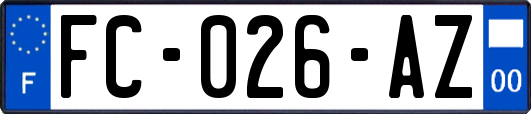 F
FC-026-AZ
00